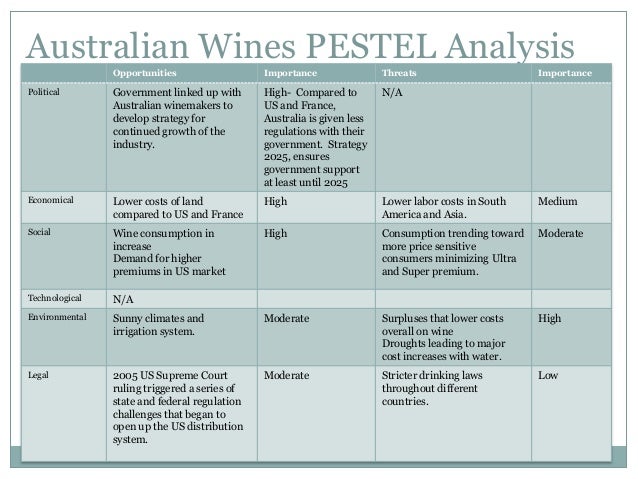 Australian Wines PESTEL Analysis

|  | Opportunities | Importance | Threats | Importance |
|---|---|---|---|---|
| Political | Government linked up with Australian winemakers to develop strategy for continued growth of the industry. | High- Compared to US and France, Australia is given less regulations with their government. Strategy 2025, ensures government support at least until 2025 | N/A |  |
| Economical | Lower costs of land compared to US and France | High | Lower labor costs in South America and Asia. | Medium |
| Social | Wine consumption in increase Demand for higher premiums in US market | High | Consumption trending toward more price sensitive consumers minimizing Ultra and Super premium. | Moderate |
| Technological | N/A |  |  |  |
| Environmental | Sunny climates and irrigation system. | Moderate | Surpluses that lower costs overall on wine Droughts leading to major cost increases with water. | High |
| Legal | 2005 US Supreme Court ruling triggered a series of state and federal regulation challenges that began to open up the US distribution system. | Moderate | Stricter drinking laws throughout different countries. | Low |